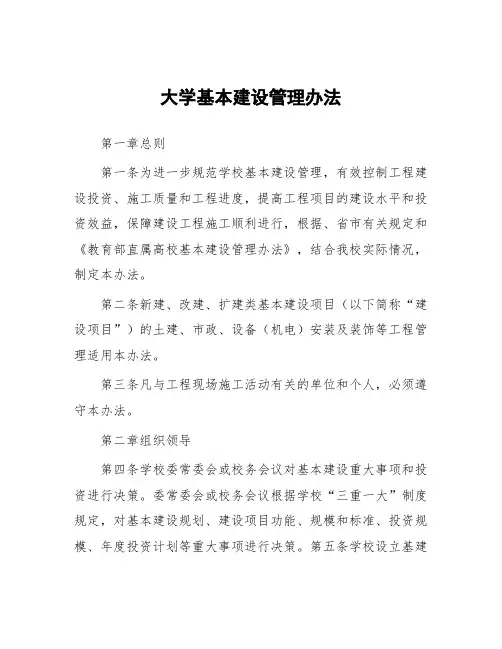 大学基本建设管理办法

第一章总则

第一条为进一步规范学校基本建设管理，有效控制工程建设投资、施工质量和工程进度，提高工程项目的建设水平和投资效益，保障建设工程施工顺利进行，根据、省市有关规定和《教育部直属高校基本建设管理办法》，结合我校实际情况，制定本办法。

第二条新建、改建、扩建类基本建设项目（以下简称“建设项目”）的土建、市政、设备（机电）安装及装饰等工程管理适用本办法。

第三条凡与工程现场施工活动有关的单位和个人，必须遵守本办法。

第二章组织领导

第四条学校委常委会或校务会议对基本建设重大事项和投资进行决策。委常委会或校务会议根据学校“三重一大”制度规定，对基本建设规划、建设项目功能、规模和标准、投资规模、年度投资计划等重大事项进行决策。第五条学校设立基建